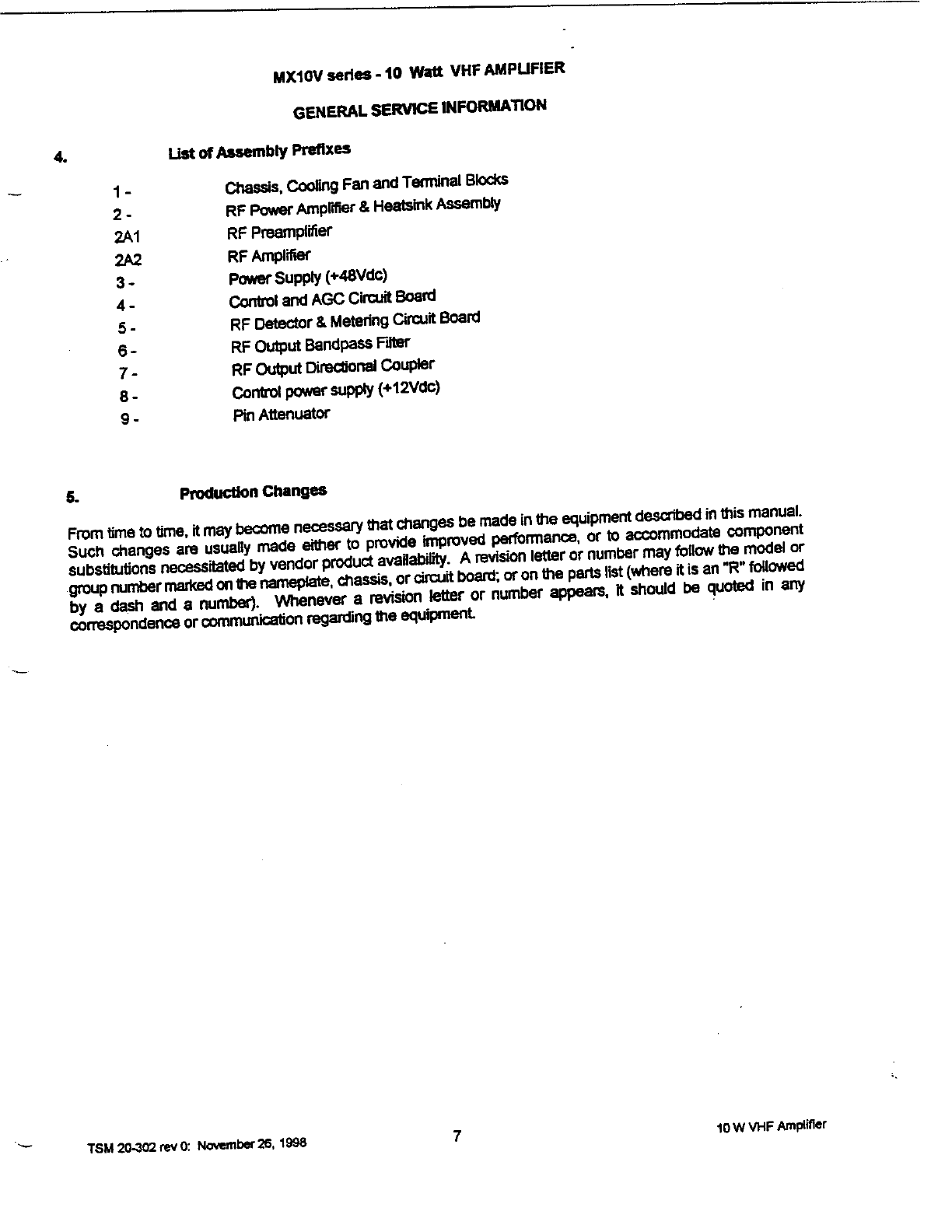 MX10V series - 10 Watt VHF AMPLIFIER

GENERAL SERVICE INFORMATION

4. List of Assembly Prefixes

1 - Chassis, Cooling Fan and Terminal Blocks
2 - RF Power Amplifier & Heatsink Assembly
2A1 RF Preamplifier
2A2 RF Amplifier
3 - Power Supply (+48Vdc)
4 - Control and AGC Circuit Board
5 - RF Detector & Metering Circuit Board
6 - RF Output Bandpass Filter
7 - RF Output Directional Coupler
8 - Control power supply (+12Vdc)
9 - Pin Attenuator

5. Production Changes

From time to time, it may become necessary that changes be made in the equipment described in this manual. Such changes are usually made either to provide improved performance, or to accommodate component substitutions necessitated by vendor product availability. A revision letter or number may follow the model or group number marked on the nameplate, chassis, or circuit board; or on the parts list (where it is an "R" followed by a dash and a number). Whenever a revision letter or number appears, it should be quoted in any correspondence or communication regarding the equipment.

TSM 20-302 rev 0: November 26, 1998

7

10 W VHF Amplifier